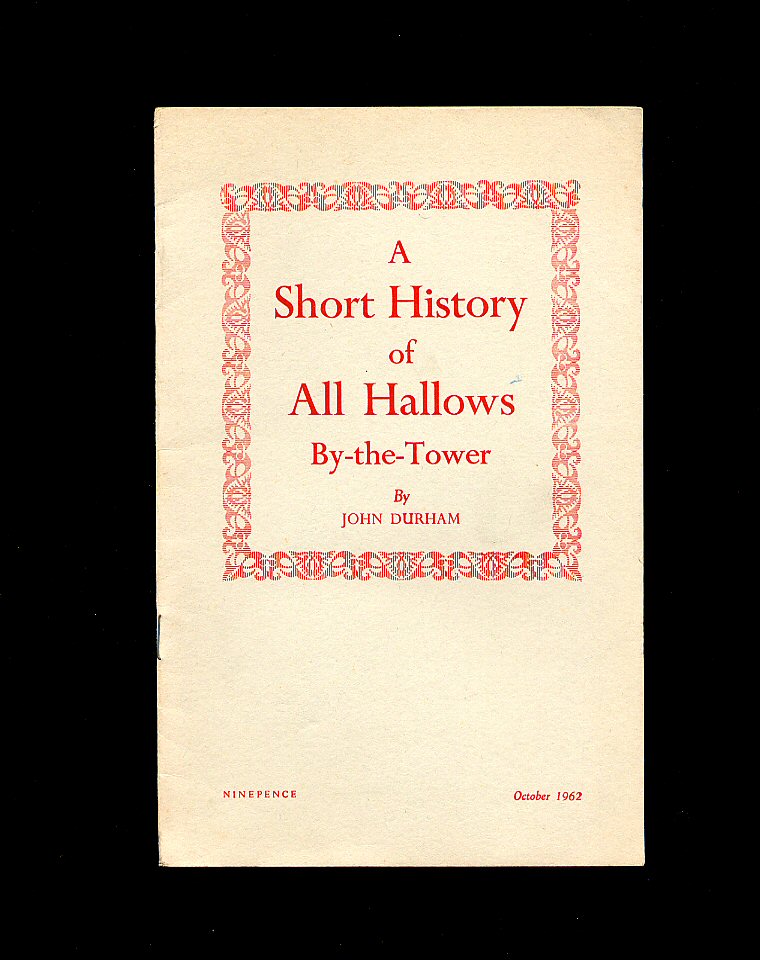 A
Short History
of
All Hallows
By-the-Tower

By
JOHN DURHAM

NINEPENCE

October 1962